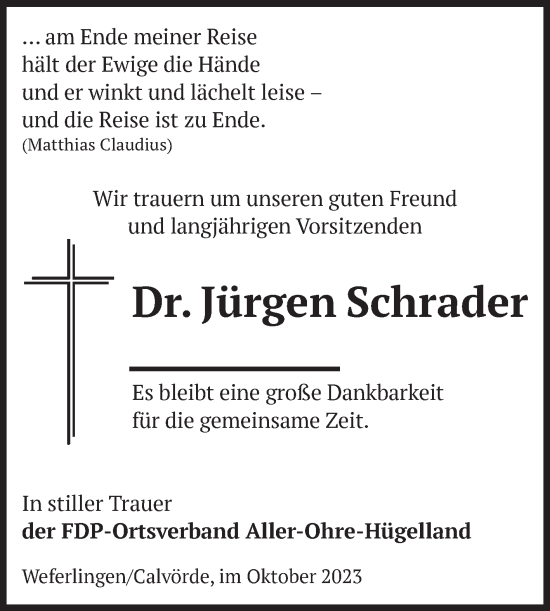 … am Ende meiner Reise
hält der Ewige die Hände
und er winkt und lächelt leise –
und die Reise ist zu Ende.
(Matthias Claudius)

Wir trauern um unseren guten Freund
und langjährigen Vorsitzenden

Dr. Jürgen Schrader

Es bleibt eine große Dankbarkeit
für die gemeinsame Zeit.

In stiller Trauer
der FDP-Ortsverband Aller-Ohre-Hügelland

Weferlingen/Calvörde, im Oktober 2023